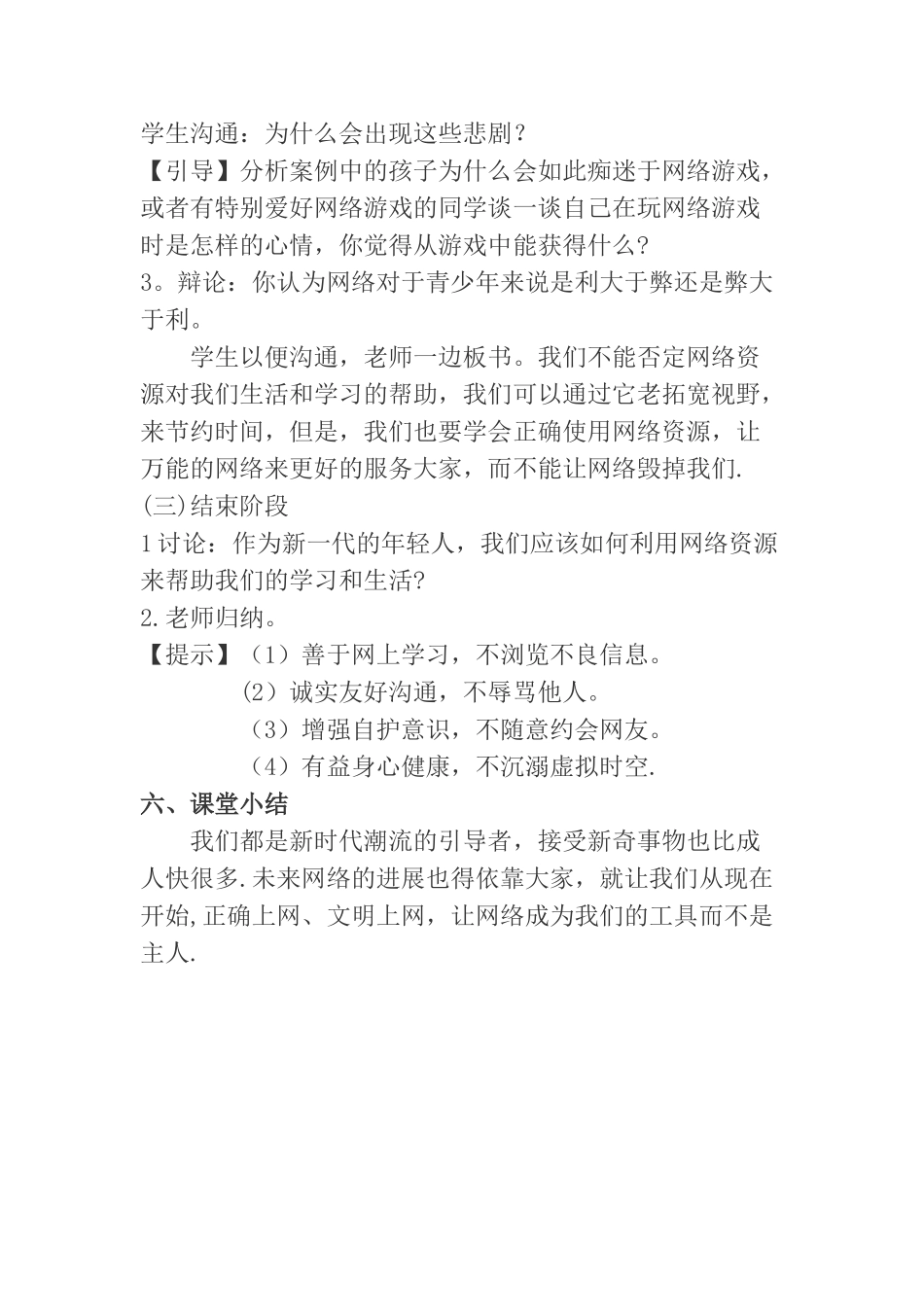 学生沟通：为什么会出现这些悲剧？
【引导】分析案例中的孩子为什么会如此痴迷于网络游戏，或者有特别爱好网络游戏的同学谈一谈自己在玩网络游戏时是怎样的心情，你觉得从游戏中能获得什么？
3。辩论：你认为网络对于青少年来说是利大于弊还是弊大于利。

学生以便沟通，老师一边板书。我们不能否定网络资源对我们生活和学习的帮助，我们可以通过它老拓宽视野，来节约时间，但是，我们也要学会正确使用网络资源，让万能的网络来更好的服务大家，而不能让网络毁掉我们.
(三)结束阶段
1讨论：作为新一代的年轻人，我们应该如何利用网络资源来帮助我们的学习和生活?
2.老师归纳。
【提示】（1）善于网上学习，不浏览不良信息。
（2）诚实友好沟通，不辱骂他人。
（3）增强自护意识，不随意约会网友。
（4）有益身心健康，不沉溺虚拟时空.
六、课堂小结

我们都是新时代潮流的引导者，接受新奇事物也比成人快很多.未来网络的进展也得依靠大家，就让我们从现在开始,正确上网、文明上网，让网络成为我们的工具而不是主人.